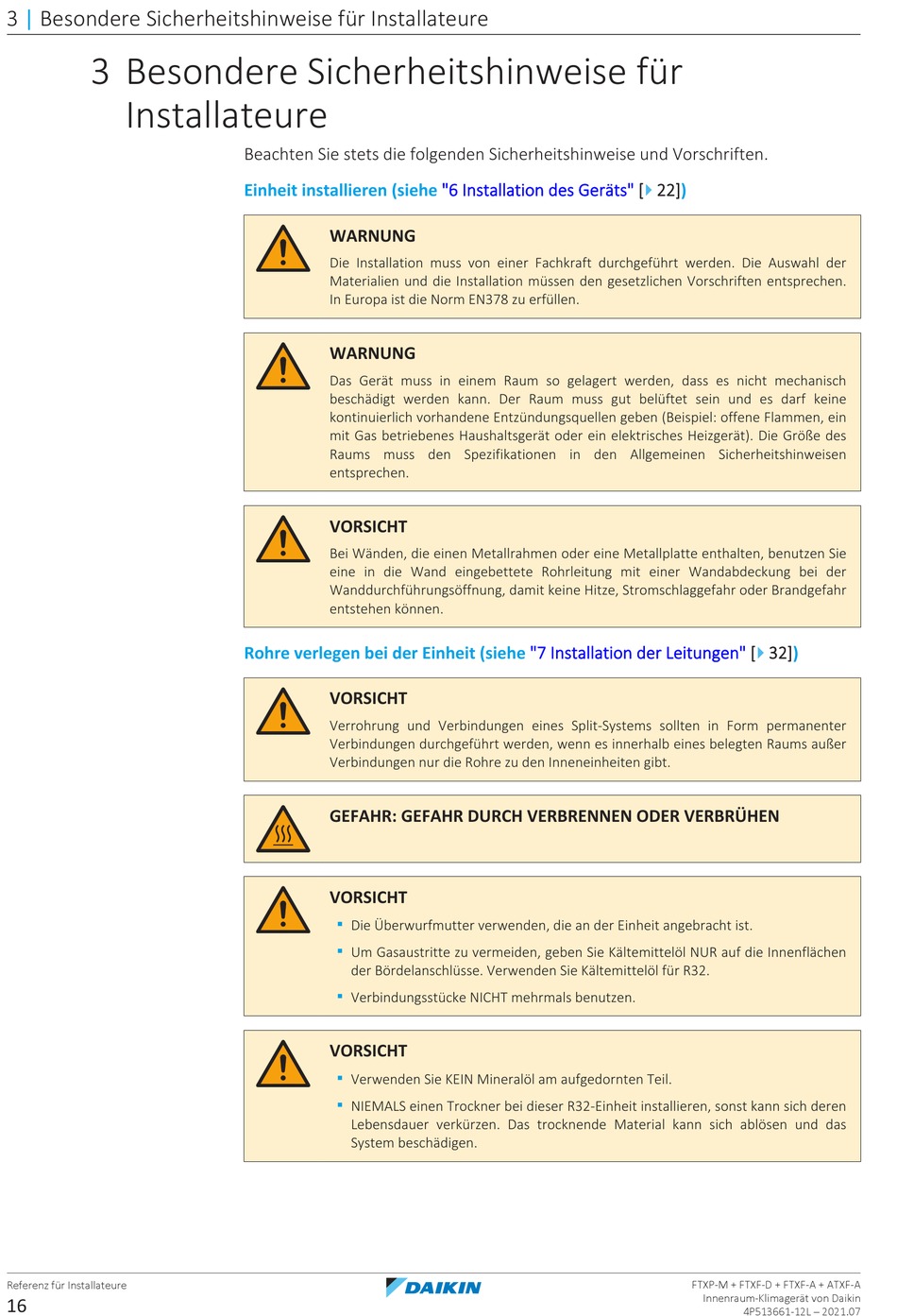 3 | Besondere Sicherheitshinweise für Installateure

3 Besondere Sicherheitshinweise für Installateure

Beachten Sie stets die folgenden Sicherheitshinweise und Vorschriften.

Einheit installieren (siehe "6 Installation des Geräts" [▶ 22])

WARNUNG
Die Installation muss von einer Fachkraft durchgeführt werden. Die Auswahl der Materialien und die Installation müssen den gesetzlichen Vorschriften entsprechen. In Europa ist die Norm EN378 zu erfüllen.

WARNUNG
Das Gerät muss in einem Raum so gelagert werden, dass es nicht mechanisch beschädigt werden kann. Der Raum muss gut belüftet sein und es darf keine kontinuierlich vorhandene Entzündungsquellen geben (Beispiel: offene Flammen, ein mit Gas betriebenes Haushaltsgerät oder ein elektrisches Heizgerät). Die Größe des Raums muss den Spezifikationen in den Allgemeinen Sicherheitshinweisen entsprechen.

VORSICHT
Bei Wänden, die einen Metallrahmen oder eine Metallplatte enthalten, benutzen Sie eine in die Wand eingebettete Rohrleitung mit einer Wandabdeckung bei der Wanddurchführungsöffnung, damit keine Hitze, Stromschlaggefahr oder Brandgefahr entstehen können.

Rohre verlegen bei der Einheit (siehe "7 Installation der Leitungen" [▶ 32])

VORSICHT
Verrohrung und Verbindungen eines Split-Systems sollten in Form permanenter Verbindungen durchgeführt werden, wenn es innerhalb eines belegten Raums außer Verbindungen nur die Rohre zu den Inneneinheiten gibt.

GEFAHR: GEFAHR DURCH VERBRENNEN ODER VERBRÜHEN

VORSICHT
▪ Die Überwurfmutter verwenden, die an der Einheit angebracht ist.
▪ Um Gasaustritte zu vermeiden, geben Sie Kältemittelöl NUR auf die Innenflächen der Bördelanschlüsse. Verwenden Sie Kältemittelöl für R32.
▪ Verbindungsstücke NICHT mehrmals benutzen.

VORSICHT
▪ Verwenden Sie KEIN Mineralöl am aufgedornten Teil.
▪ NIEMALS einen Trockner bei dieser R32-Einheit installieren, sonst kann sich deren Lebensdauer verkürzen. Das trocknende Material kann sich ablösen und das System beschädigen.

Referenz für Installateure
16
DAIKIN
FTXP-M + FTXF-D + FTXF-A + ATXF-A
Innenraum-Klimagerät von Daikin
4P513661-12L – 2021.07